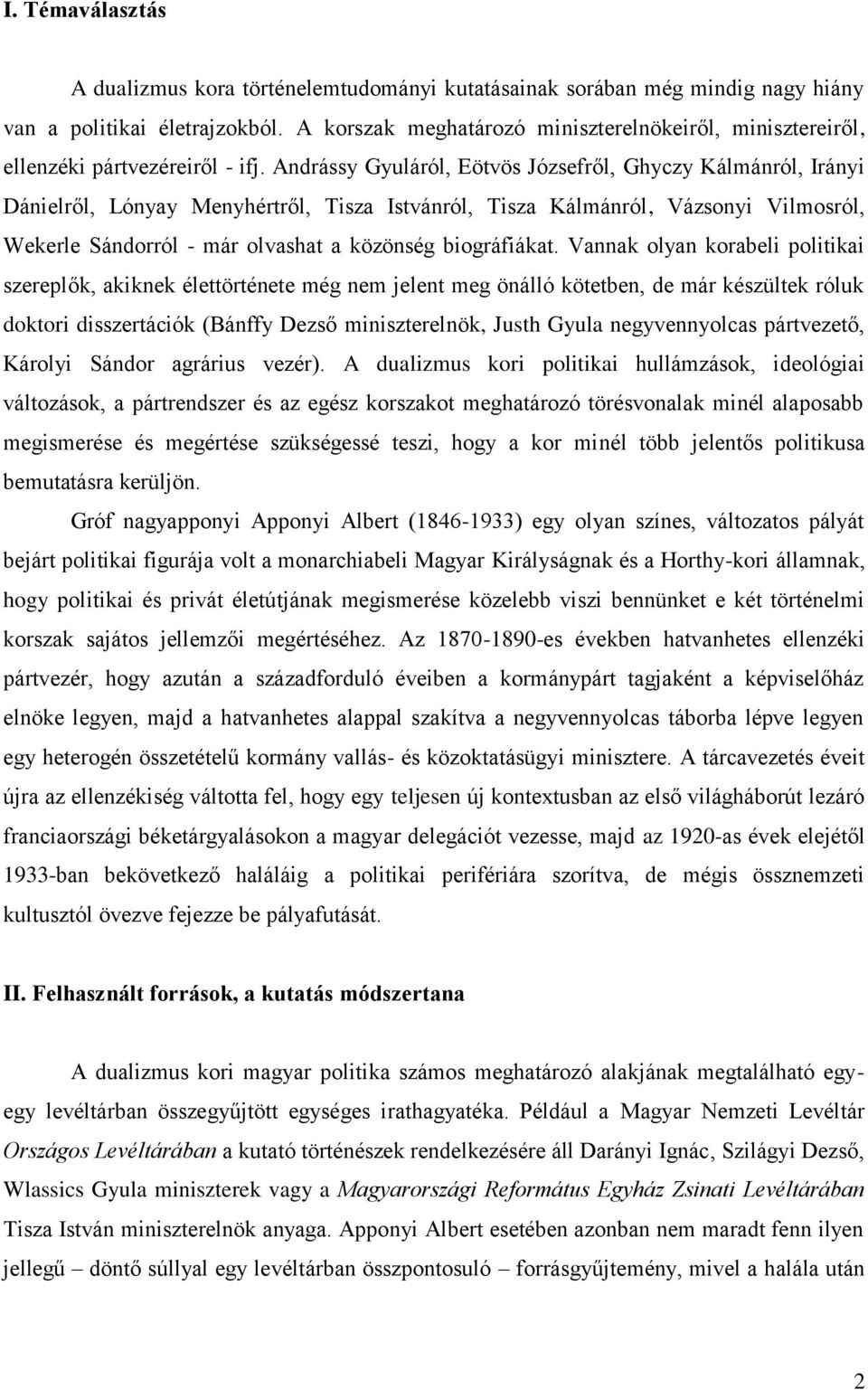 I. Témaválasztás

A dualizmus kora történelemtudományi kutatásainak sorában még mindig nagy hiány van a politikai életrajzokból. A korszak meghatározó miniszterelnökeiről, minisztereiről, ellenzéki pártvezéreiről - ifj. Andrássy Gyuláról, Eötvös Józsefről, Ghyczy Kálmánról, Irányi Dánielről, Lónyay Menyhértről, Tisza Istvánról, Tisza Kálmánról, Vázsonyi Vilmosról, Wekerle Sándorról - már olvashat a közönség biográfiákat. Vannak olyan korabeli politikai szereplők, akiknek élettörténete még nem jelent meg önálló kötetben, de már készültek róluk doktori disszertációk (Bánffy Dezső miniszterelnök, Justh Gyula negyvennyolcas pártvezető, Károlyi Sándor agrárius vezér). A dualizmus kori politikai hullámzások, ideológiai változások, a pártrendszer és az egész korszakot meghatározó törésvonalak minél alaposabb megismerése és megértése szükségessé teszi, hogy a kor minél több jelentős politikusa bemutatásra kerüljön.

Gróf nagyapponyi Apponyi Albert (1846-1933) egy olyan színes, változatos pályát bejárt politikai figurája volt a monarchiabeli Magyar Királyságnak és a Horthy-kori államnak, hogy politikai és privát életútjának megismerése közelebb viszi bennünket e két történelmi korszak sajátos jellemzői megértéséhez. Az 1870-1890-es években hatvanhetes ellenzéki pártvezér, hogy azután a századforduló éveiben a kormánypárt tagjaként a képviselőház elnöke legyen, majd a hatvanhetes alappal szakítva a negyvennyolcas táborba lépve legyen egy heterogén összetételű kormány vallás- és közoktatásügyi minisztere. A tárcavezetés éveit újra az ellenzékiség váltotta fel, hogy egy teljesen új kontextusban az első világháborút lezáró franciaországi béketárgyalásokon a magyar delegációt vezesse, majd az 1920-as évek elejétől 1933-ban bekövetkező haláláig a politikai perifériára szorítva, de mégis össznemzeti kultusztól övezve fejezze be pályafutását.

II. Felhasznált források, a kutatás módszertana

A dualizmus kori magyar politika számos meghatározó alakjának megtalálható egy-egy levéltárban összegyűjtött egységes irathagyatéka. Például a Magyar Nemzeti Levéltár Országos Levéltárában a kutató történészek rendelkezésére áll Darányi Ignác, Szilágyi Dezső, Wlassics Gyula miniszterek vagy a Magyarországi Református Egyház Zsinati Levéltárában Tisza István miniszterelnök anyaga. Apponyi Albert esetében azonban nem maradt fenn ilyen jellegű – döntő súllyal egy levéltárban összpontosuló – forrásgyűjtemény, mivel a halála után

2